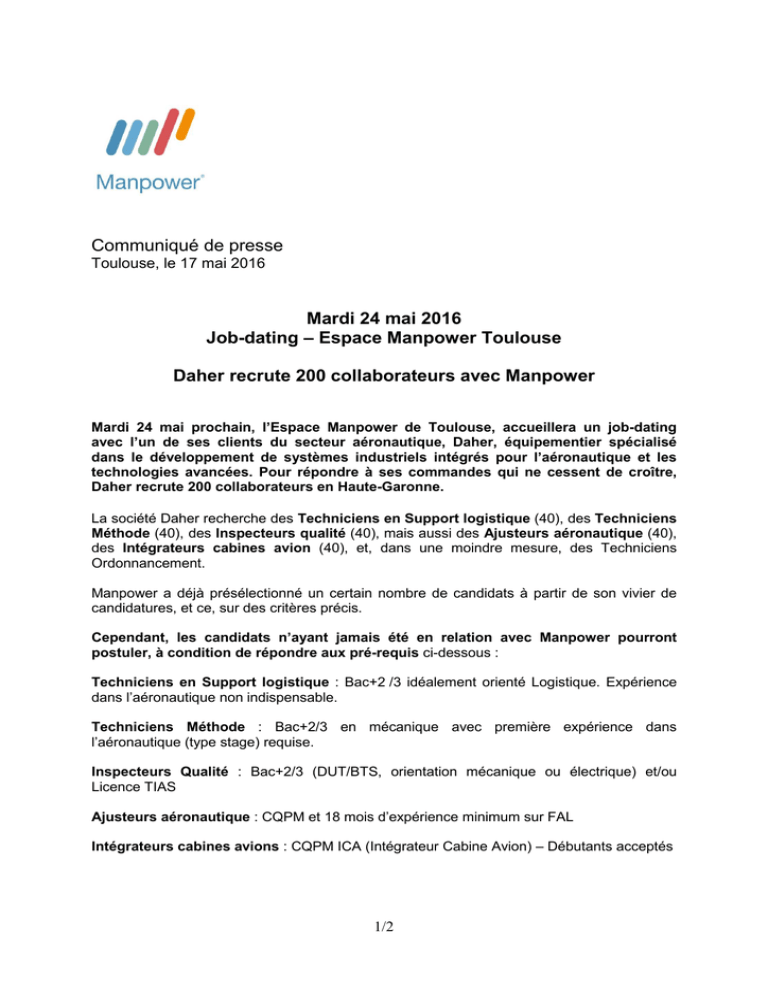 Manpower®

Communiqué de presse
Toulouse, le 17 mai 2016

Mardi 24 mai 2016
Job-dating – Espace Manpower Toulouse

Daher recrute 200 collaborateurs avec Manpower

Mardi 24 mai prochain, l'Espace Manpower de Toulouse, accueillera un job-dating avec l'un de ses clients du secteur aéronautique, Daher, équipementier spécialisé dans le développement de systèmes industriels intégrés pour l'aéronautique et les technologies avancées. Pour répondre à ses commandes qui ne cessent de croître, Daher recrute 200 collaborateurs en Haute-Garonne.

La société Daher recherche des Techniciens en Support logistique (40), des Techniciens Méthode (40), des Inspecteurs qualité (40), mais aussi des Ajusteurs aéronautique (40), des Intégrateurs cabines avion (40), et, dans une moindre mesure, des Techniciens Ordonnancement.

Manpower a déjà présélectionné un certain nombre de candidats à partir de son vivier de candidatures, et ce, sur des critères précis.

Cependant, les candidats n'ayant jamais été en relation avec Manpower pourront postuler, à condition de répondre aux pré-requis ci-dessous :

Techniciens en Support logistique : Bac+2 /3 idéalement orienté Logistique. Expérience dans l'aéronautique non indispensable.

Techniciens Méthode : Bac+2/3 en mécanique avec première expérience dans l'aéronautique (type stage) requise.

Inspecteurs Qualité : Bac+2/3 (DUT/BTS, orientation mécanique ou électrique) et/ou Licence TIAS

Ajusteurs aéronautique : CQPM et 18 mois d'expérience minimum sur FAL

Intégrateurs cabines avions : CQPM ICA (Intégrateur Cabine Avion) – Débutants acceptés

1/2